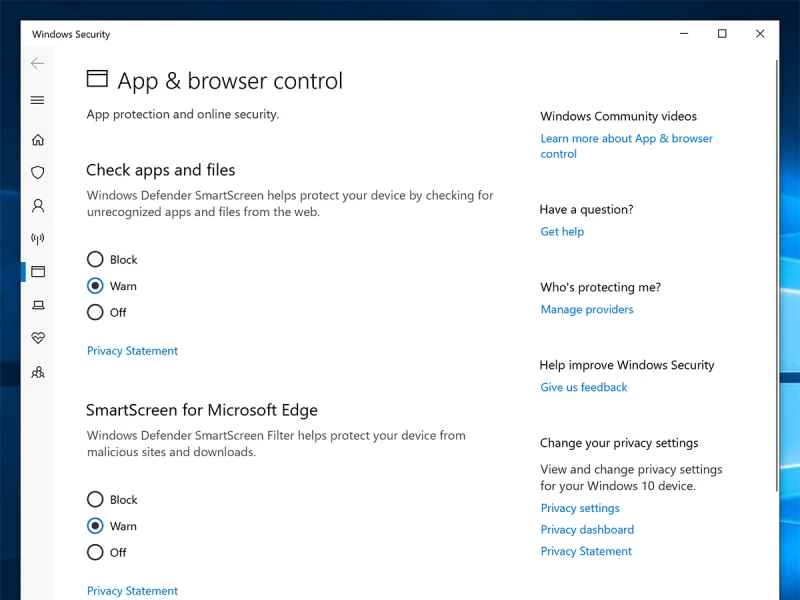 Windows Security

App & browser control

App protection and online security.

Check apps and files

Windows Defender SmartScreen helps protect your device by checking for unrecognized apps and files from the web.

Block

Warn

Off

Privacy Statement

SmartScreen for Microsoft Edge

Windows Defender SmartScreen Filter helps protect your device from malicious sites and downloads.

Block

Warn

Off

Privacy Statement

Windows Community videos

Learn more about App & browser control

Have a question?

Get help

Who's protecting me?

Manage providers

Help improve Windows Security

Give us feedback

Change your privacy settings

View and change privacy settings for your Windows 10 device.

Privacy settings

Privacy dashboard

Privacy Statement